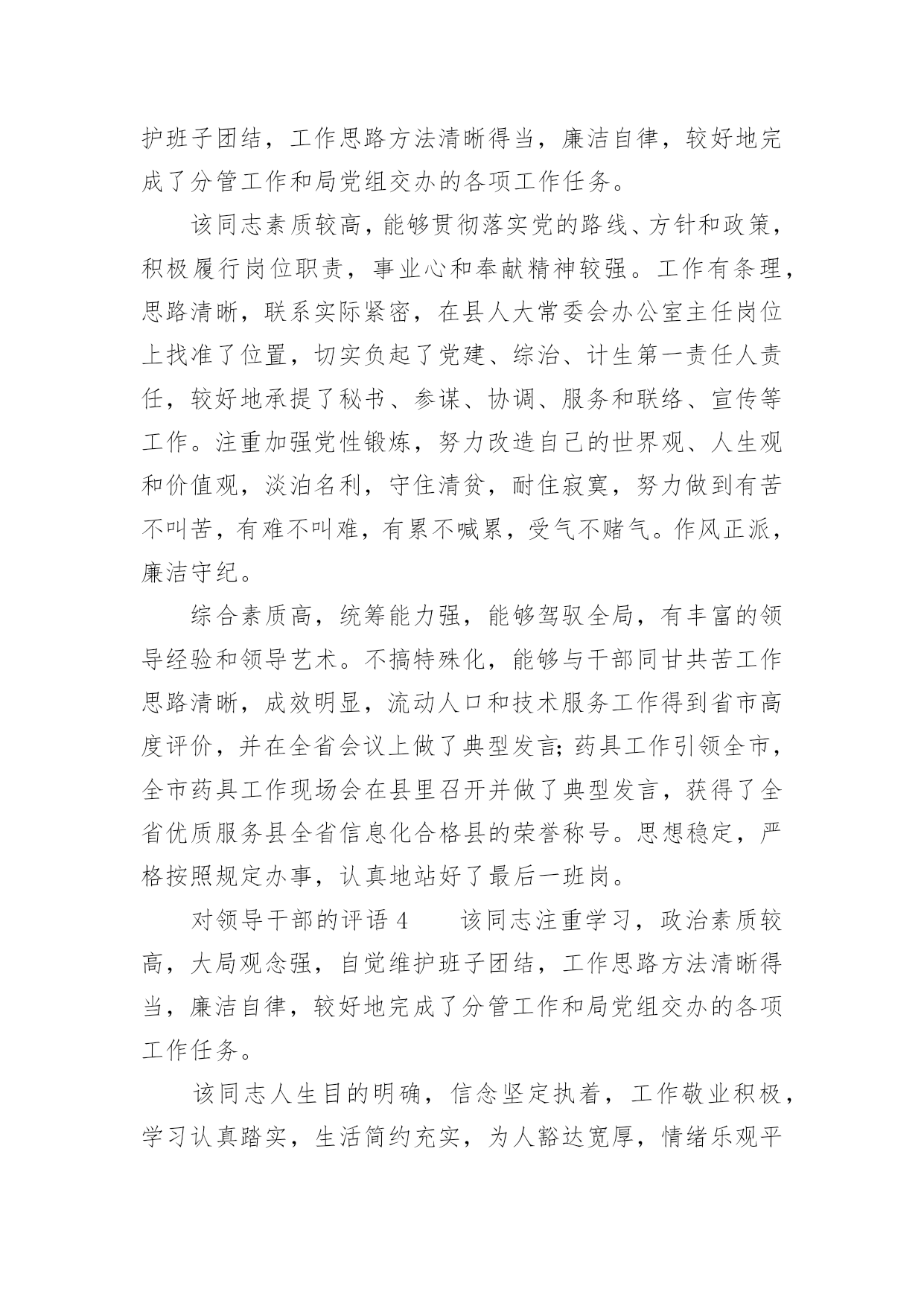 护班子团结，工作思路方法清晰得当，廉洁自律，较好地完成了分管工作和局党组交办的各项工作任务。

该同志素质较高，能够贯彻落实党的路线、方针和政策，积极履行岗位职责，事业心和奉献精神较强。工作有条理，思路清晰，联系实际紧密，在县人大常委会办公室主任岗位上找准了位置，切实负起了党建、综治、计生第一责任人责任，较好地承提了秘书、参谋、协调、服务和联络、宣传等工作。注重加强党性锻炼，努力改造自己的世界观、人生观和价值观，淡泊名利，守住清贫，耐住寂寞，努力做到有苦不叫苦，有难不叫难，有累不喊累，受气不赌气。作风正派，廉洁守纪。

综合素质高，统筹能力强，能够驾驭全局，有丰富的领导经验和领导艺术。不搞特殊化，能够与干部同甘共苦工作思路清晰，成效明显，流动人口和技术服务工作得到省市高度评价，并在全省会议上做了典型发言;药具工作引领全市，全市药具工作现场会在县里召开并做了典型发言，获得了全省优质服务县全省信息化合格县的荣誉称号。思想稳定，严格按照规定办事，认真地站好了最后一班岗。

对领导干部的评语 4　　该同志注重学习，政治素质较高，大局观念强，自觉维护班子团结，工作思路方法清晰得当，廉洁自律，较好地完成了分管工作和局党组交办的各项工作任务。

该同志人生目的明确，信念坚定执着，工作敬业积极，学习认真踏实，生活简约充实，为人豁达宽厚，情绪乐观平